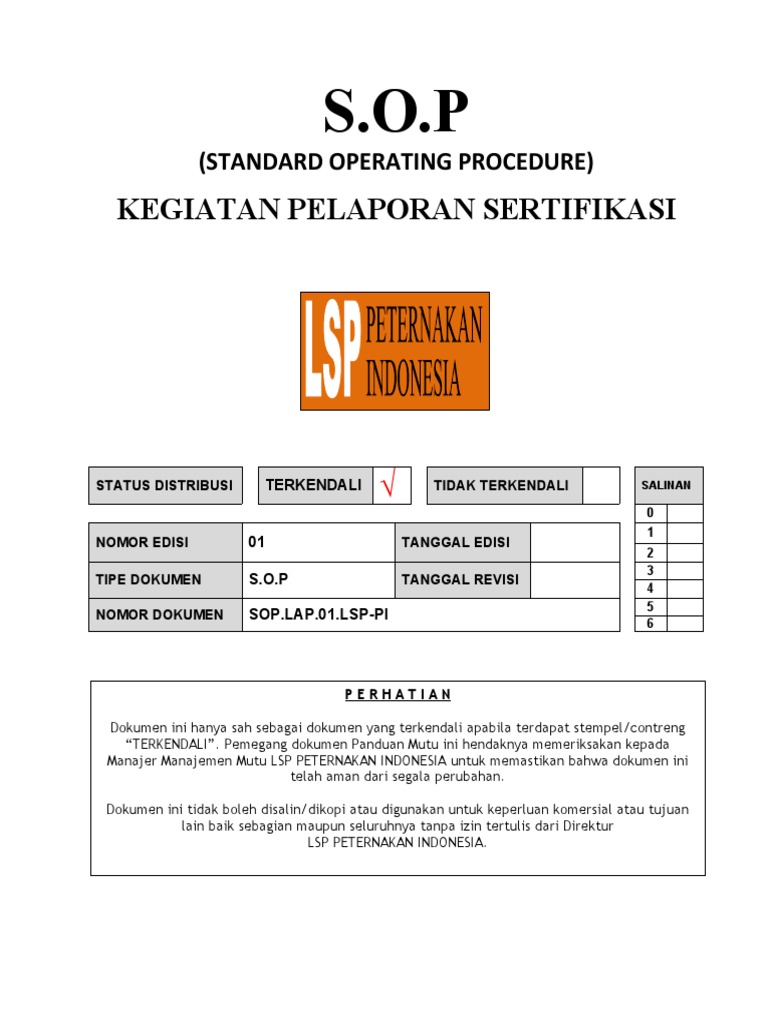 S.O.P

(STANDARD OPERATING PROCEDURE)

KEGIATAN PELAPORAN SERTIFIKASI

LSP PETERNAKAN INDONESIA

| STATUS DISTRIBUSI | TERKENDALI | √ | TIDAK TERKENDALI | |
|---|---|---|---|---|

| NOMOR EDISI | 01 | TANGGAL EDISI | |
|---|---|---|---|
| TIPE DOKUMEN | S.O.P | TANGGAL REVISI | |
| NOMOR DOKUMEN | SOP.LAP.01.LSP-PI | | |

| SALINAN | |
|---|---|
| 0 | |
| 1 | |
| 2 | |
| 3 | |
| 4 | |
| 5 | |
| 6 | |

P E R H A T I A N

Dokumen ini hanya sah sebagai dokumen yang terkendali apabila terdapat stempel/contreng "TERKENDALI". Pemegang dokumen Panduan Mutu ini hendaknya memeriksakan kepada Manajer Manajemen Mutu LSP PETERNAKAN INDONESIA untuk memastikan bahwa dokumen ini telah aman dari segala perubahan.

Dokumen ini tidak boleh disalin/dikopi atau digunakan untuk keperluan komersial atau tujuan lain baik sebagian maupun seluruhnya tanpa izin tertulis dari Direktur LSP PETERNAKAN INDONESIA.